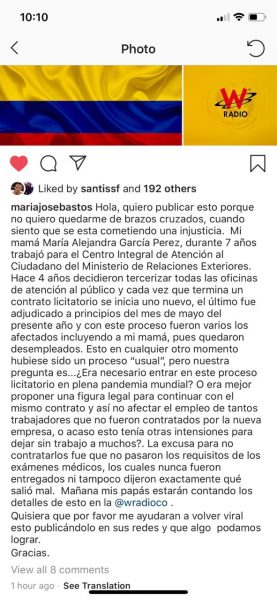 10:10

Photo

W RADIO

Liked by santissf and 192 others

mariajosebastos Hola, quiero publicar esto porque no quiero quedarme de brazos cruzados, cuando siento que se esta cometiendo una injusticia. Mi mamá María Alejandra García Perez, durante 7 años trabajó para el Centro Integral de Atención al Ciudadano del Ministerio de Relaciones Exteriores. Hace 4 años decidieron tercerizar todas las oficinas de atención al público y cada vez que termina un contrato licitatorio se inicia uno nuevo, el último fue adjudicado a principios del mes de mayo del presente año y con este proceso fueron varios los afectados incluyendo a mi mamá, pues quedaron desempleados. Esto en cualquier otro momento hubiese sido un proceso "usual", pero nuestra pregunta es...¿Era necesario entrar en este proceso licitatorio en plena pandemia mundial? O era mejor proponer una figura legal para continuar con el mismo contrato y así no afectar el empleo de tantos trabajadores que no fueron contratados por la nueva empresa, o acaso esto tenía otras intensiones para dejar sin trabajo a muchos?. La excusa para no contratarlos fue que no pasaron los requisitos de los exámenes médicos, los cuales nunca fueron entregados ni tampoco dijeron exactamente qué salió mal. Mañana mis papás estarán contando los detalles de esto en la @wradioco .
Quisiera que por favor me ayudaran a volver viral esto publicándolo en sus redes y que algo podamos lograr.
Gracias.

View all 8 comments

1 hour ago · See Translation